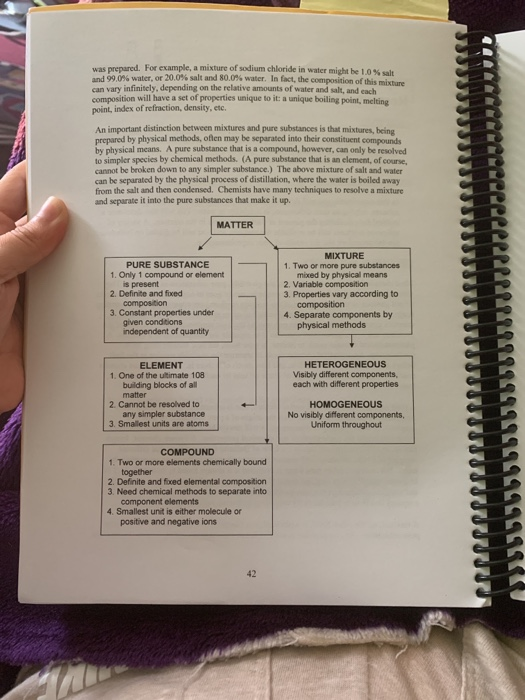 was prepared. For example, a mixture of sodium chloride in water might be 1.0 % salt and 99.0% water, or 20.0% salt and 80.0% water. In fact, the composition of this mixture can vary infinitely, depending on the relative amounts of water and salt, and each composition will have a set of properties unique to it: a unique boiling point, melting point, index of refraction, density, etc.

An important distinction between mixtures and pure substances is that mixtures, being prepared by physical methods, often may be separated into their constituent compounds by physical means. A pure substance that is a compound, however, can only be resolved to simpler species by chemical methods. (A pure substance that is an element, of course, cannot be broken down to any simpler substance.) The above mixture of salt and water can be separated by the physical process of distillation, where the water is boiled away from the salt and then condensed. Chemists have many techniques to resolve a mixture and separate it into the pure substances that make it up.

MATTER

PURE SUBSTANCE
1. Only 1 compound or element is present
2. Definite and fixed composition
3. Constant properties under given conditions independent of quantity

MIXTURE
1. Two or more pure substances mixed by physical means
2. Variable composition
3. Properties vary according to composition
4. Separate components by physical methods

ELEMENT
1. One of the ultimate 108 building blocks of all matter
2. Cannot be resolved to any simpler substance
3. Smallest units are atoms

HETEROGENEOUS
Visibly different components, each with different properties

HOMOGENEOUS
No visibly different components, Uniform throughout

COMPOUND
1. Two or more elements chemically bound together
2. Definite and fixed elemental composition
3. Need chemical methods to separate into component elements
4. Smallest unit is either molecule or positive and negative ions

42